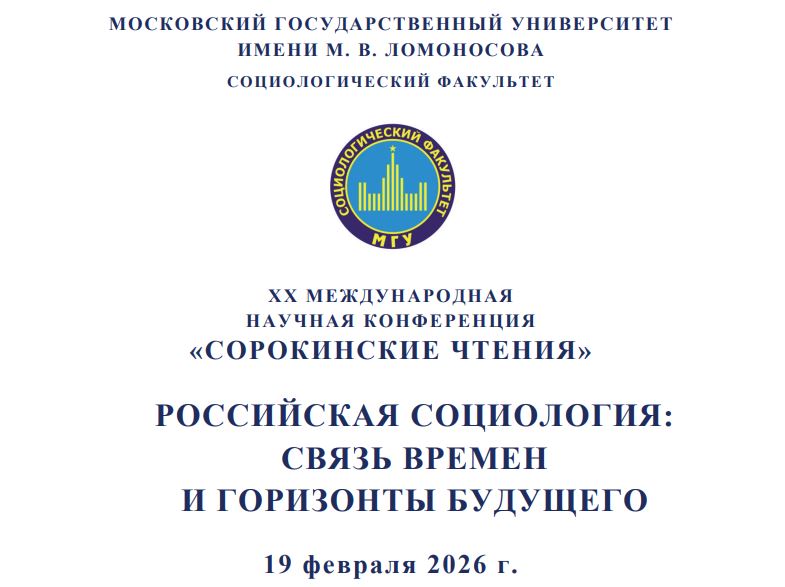 МОСКОВСКИЙ ГОСУДАРСТВЕННЫЙ УНИВЕРСИТЕТ
ИМЕНИ М. В. ЛОМОНОСОВА
СОЦИОЛОГИЧЕСКИЙ ФАКУЛЬТЕТ

СОЦИОЛОГИЧЕСКИЙ ФАКУЛЬТЕТ
МГУ

XX МЕЖДУНАРОДНАЯ
НАУЧНАЯ КОНФЕРЕНЦИЯ
«СОРОКИНСКИЕ ЧТЕНИЯ»

РОССИЙСКАЯ СОЦИОЛОГИЯ:
СВЯЗЬ ВРЕМЕН
И ГОРИЗОНТЫ БУДУЩЕГО

19 февраля 2026 г.